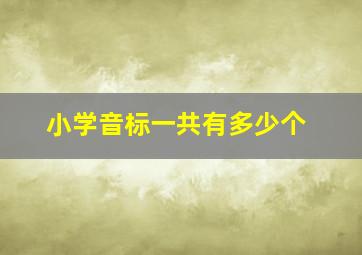 小学音标一共有多少个